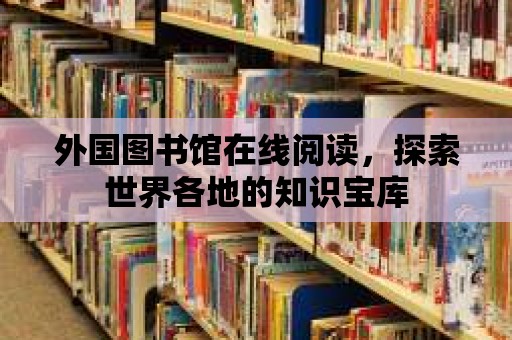 外国图书馆在线阅读，探索世界各地的知识宝库